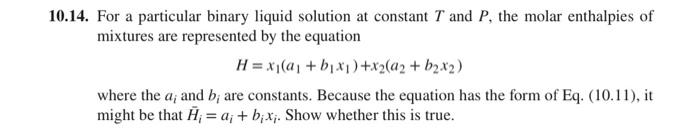 **10.14.** For a particular binary liquid solution at constant $T$ and $P$, the molar enthalpies of mixtures are represented by the equation

$$H = x_1(a_1 + b_1x_1) + x_2(a_2 + b_2x_2)$$

where the $a_i$ and $b_i$ are constants. Because the equation has the form of Eq. (10.11), it might be that $\bar{H}_i = a_i + b_ix_i$. Show whether this is true.